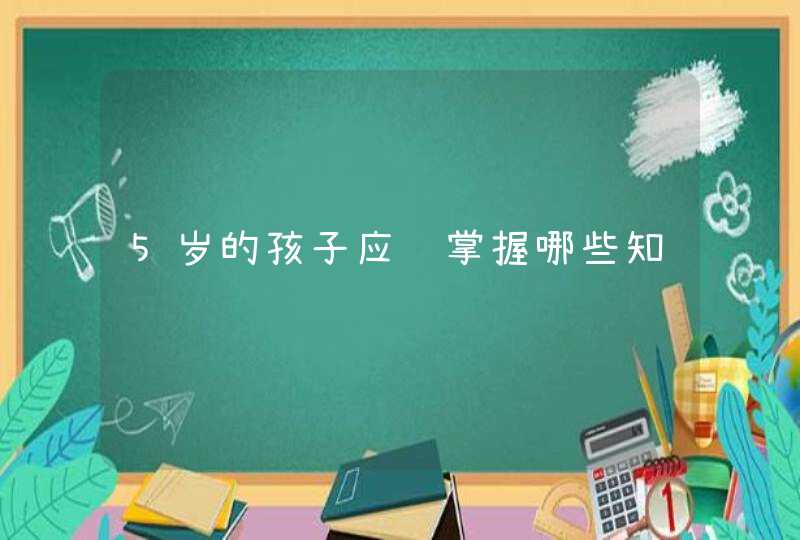 5岁的孩子应 掌握哪些知